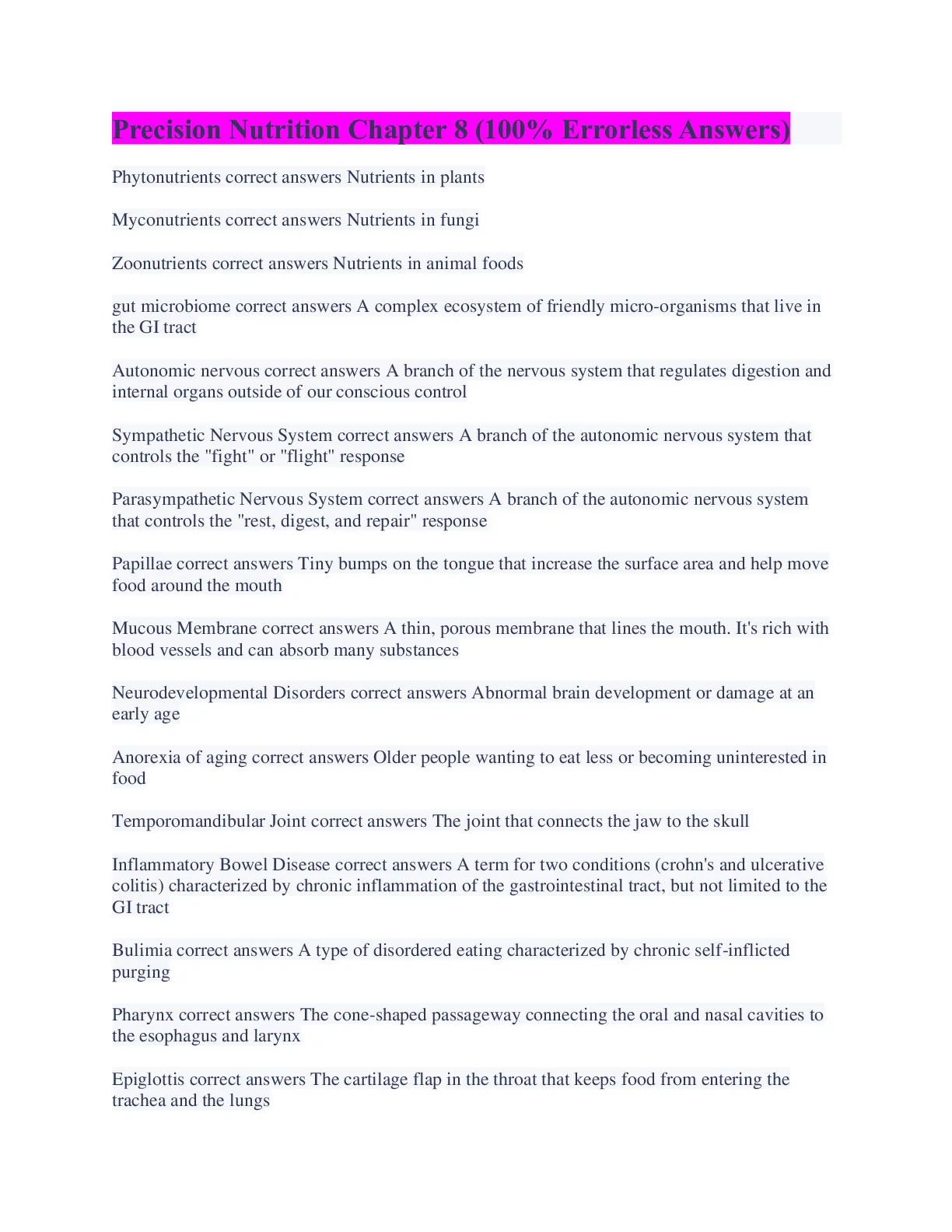 Precision Nutrition Chapter 8 (100% Errorless Answers)

Phytonutrients correct answers Nutrients in plants

Myconutrients correct answers Nutrients in fungi

Zoonutrients correct answers Nutrients in animal foods

gut microbiome correct answers A complex ecosystem of friendly micro-organisms that live in the GI tract

Autonomic nervous correct answers A branch of the nervous system that regulates digestion and internal organs outside of our conscious control

Sympathetic Nervous System correct answers A branch of the autonomic nervous system that controls the "fight" or "flight" response

Parasympathetic Nervous System correct answers A branch of the autonomic nervous system that controls the "rest, digest, and repair" response

Papillae correct answers Tiny bumps on the tongue that increase the surface area and help move food around the mouth

Mucous Membrane correct answers A thin, porous membrane that lines the mouth. It's rich with blood vessels and can absorb many substances

Neurodevelopmental Disorders correct answers Abnormal brain development or damage at an early age

Anorexia of aging correct answers Older people wanting to eat less or becoming uninterested in food

Temporomandibular Joint correct answers The joint that connects the jaw to the skull

Inflammatory Bowel Disease correct answers A term for two conditions (crohn's and ulcerative colitis) characterized by chronic inflammation of the gastrointestinal tract, but not limited to the GI tract

Bulimia correct answers A type of disordered eating characterized by chronic self-inflicted purging

Pharynx correct answers The cone-shaped passageway connecting the oral and nasal cavities to the esophagus and larynx

Epiglottis correct answers The cartilage flap in the throat that keeps food from entering the trachea and the lungs